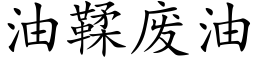 油鞣废油